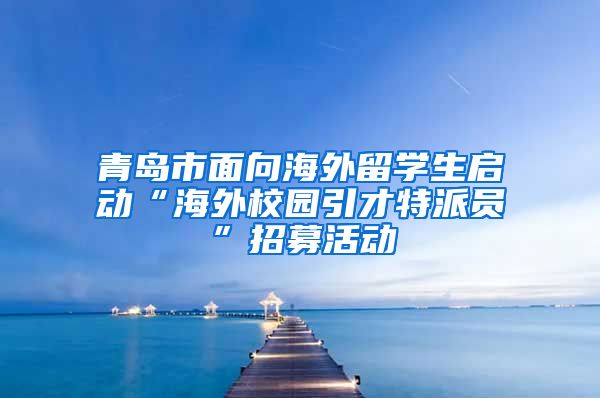 青岛市面向海外留学生启动“海外校园引才特派员”招募活动